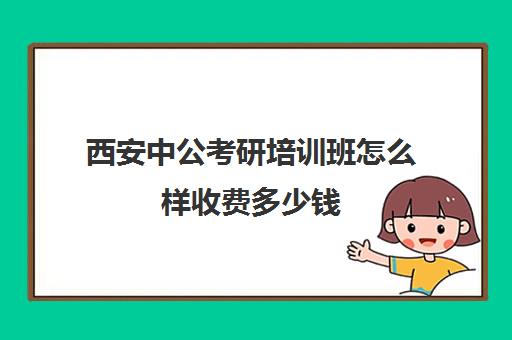 西安中公考研培训班怎么样收费多少钱